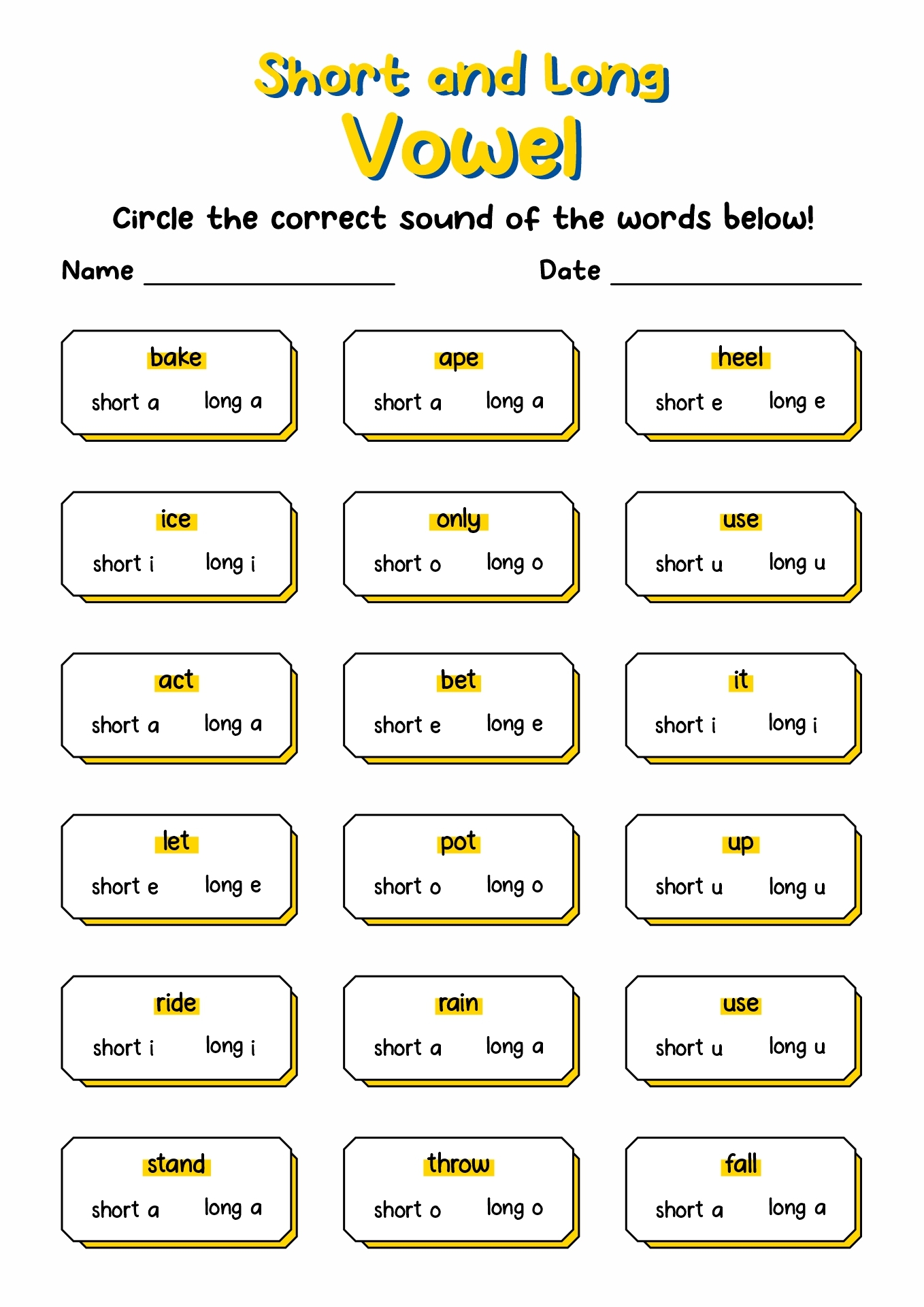 Short and Long
Vowel

Circle the correct sound of the words below!

Name ____ Date ____

bake
short a long a

ape
short a long a

heel
short e long e

ice
short i long i

only
short o long o

use
short u long u

act
short a long a

bet
short e long e

it
short i long i

let
short e long e

pot
short o long o

up
short u long u

ride
short i long i

rain
short a long a

use
short u long u

stand
short a long a

throw
short o long o

fall
short a long a